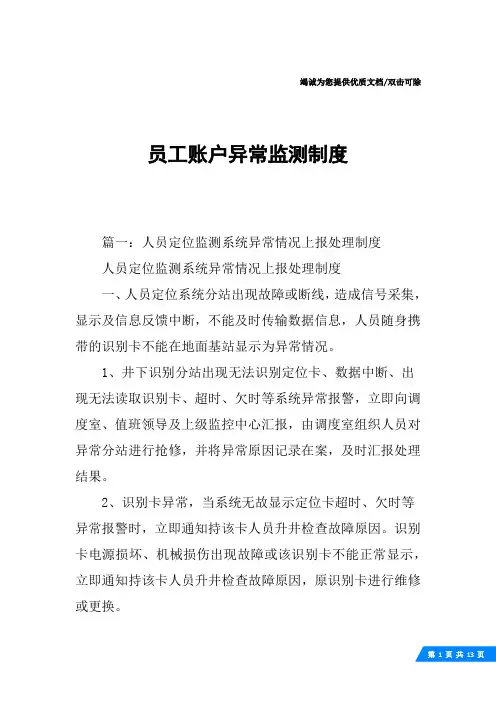 竭诚为您提供优质文档/双击可除

员工账户异常监测制度

篇一：人员定位监测系统异常情况上报处理制度

人员定位监测系统异常情况上报处理制度

一、人员定位系统分站出现故障或断线，造成信号采集，显示及信息反馈中断，不能及时传输数据信息，人员随身携带的识别卡不能在地面基站显示为异常情况。

1、井下识别分站出现无法识别定位卡、数据中断、出现无法读取识别卡、超时、欠时等系统异常报警，立即向调度室、值班领导及上级监控中心汇报，由调度室组织人员对异常分站进行抢修，并将异常原因记录在案，及时汇报处理结果。

2、识别卡异常，当系统无故显示定位卡超时、欠时等异常报警时，立即通知持该卡人员升井检查故障原因。识别卡电源损坏、机械损伤出现故障或该识别卡不能正常显示，立即通知持该卡人员升井检查故障原因，原识别卡进行维修或更换。

第 1 页 共 13 页